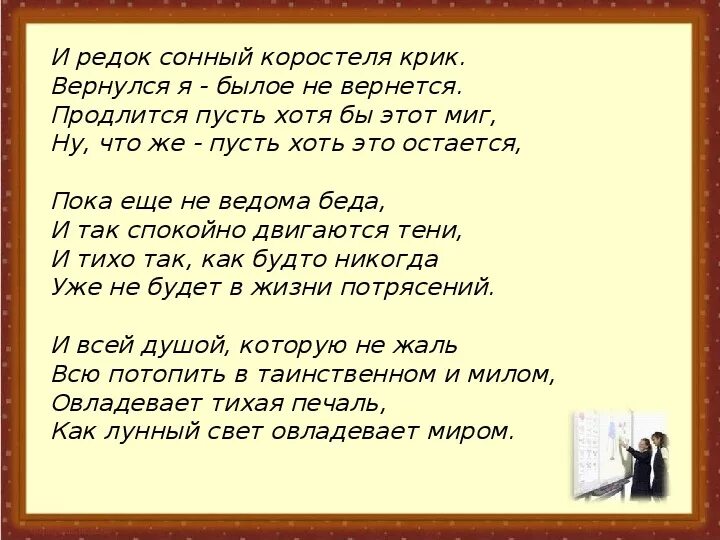 И редок сонный коростеля крик.
Вернулся я - былое не вернется.
Продлится пусть хотя бы этот миг,
Ну, что же - пусть хоть это остается,

Пока еще не ведома беда,
И так спокойно двигаются тени,
И тихо так, как будто никогда
Уже не будет в жизни потрясений.

И всей душой, которую не жаль
Всю потопить в таинственном и милом,
Овладевает тихая печаль,
Как лунный свет овладевает миром.